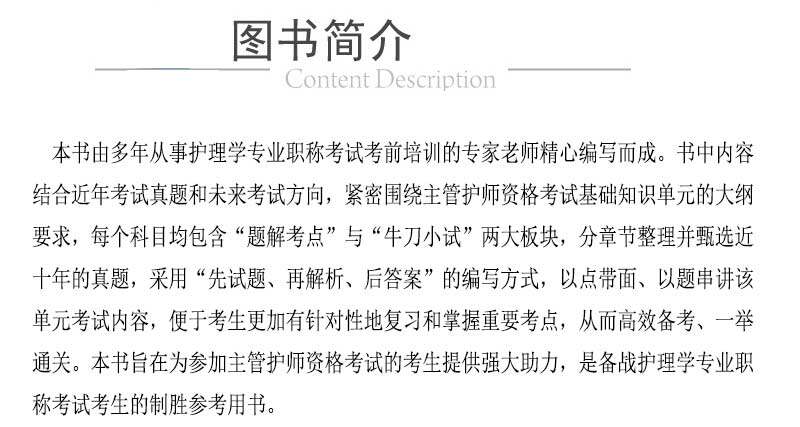 图书简介

Content Description

本书由多年从事护理学专业职称考试考前培训的专家老师精心编写而成。书中内容结合近年考试真题和未来考试方向，紧密围绕主管护师资格考试基础知识单元的大纲要求，每个科目均包含“题解考点”与“牛刀小试”两大板块，分章节整理并甄选近十年的真题，采用“先试题、再解析、后答案”的编写方式，以点带面、以题串讲该单元考试内容，便于考生更加有针对性地复习和掌握重要考点，从而高效备考、一举通关。本书旨在为参加主管护师资格考试的考生提供强大助力，是备战护理学专业职称考试考生的制胜参考用书。